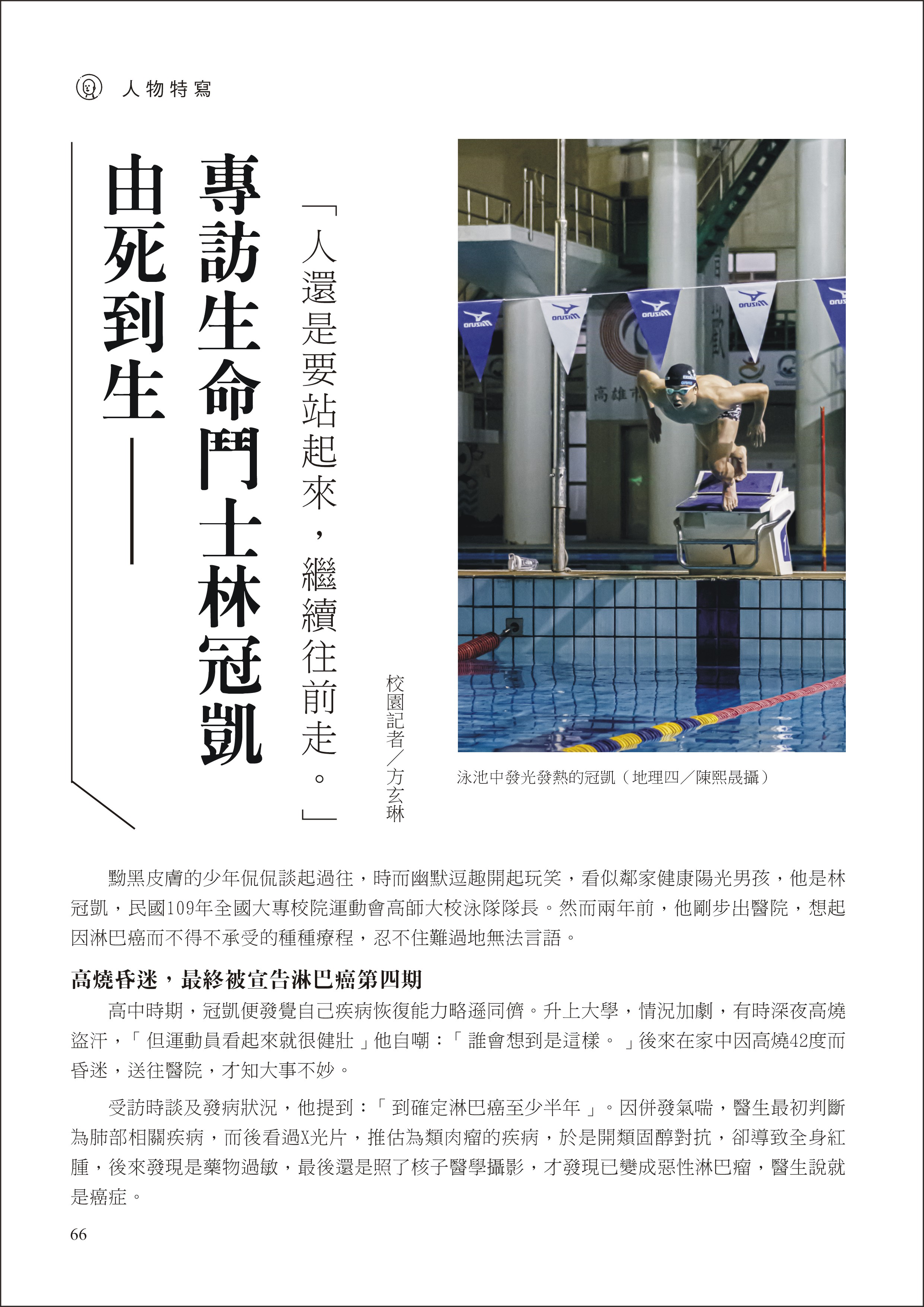 人物特寫

由死到生——

專訪生命鬥士林冠凱

「人還是要站起來，繼續往前走。」

校園記者／方玄琳

泳池中發光發熱的冠凱（地理四／陳熙晟攝）

黝黑皮膚的少年侃侃談起過往，時而幽默逗趣開起玩笑，看似鄰家健康陽光男孩，他是林冠凱，民國109年全國大專校院運動會高師大校泳隊隊長。然而兩年前，他剛步出醫院，想起因淋巴癌而不得不承受的種種療程，忍不住難過地無法言語。

高燒昏迷，最終被宣告淋巴癌第四期

高中時期，冠凱便發覺自己疾病恢復能力略遜同儕。升上大學，情況加劇，有時深夜高燒盜汗，「但運動員看起來就很健壯」他自嘲：「誰會想到是這樣。」後來在家中因高燒42度而昏迷，送往醫院，才知大事不妙。

受訪時談及發病狀況，他提到：「到確定淋巴癌至少半年」。因併發氣喘，醫生最初判斷為肺部相關疾病，而後看過X光片，推估為類肉瘤的疾病，於是開類固醇對抗，卻導致全身紅腫，後來發現是藥物過敏，最後還是照了核子醫學攝影，才發現已變成惡性淋巴瘤，醫生說就是癌症。

66